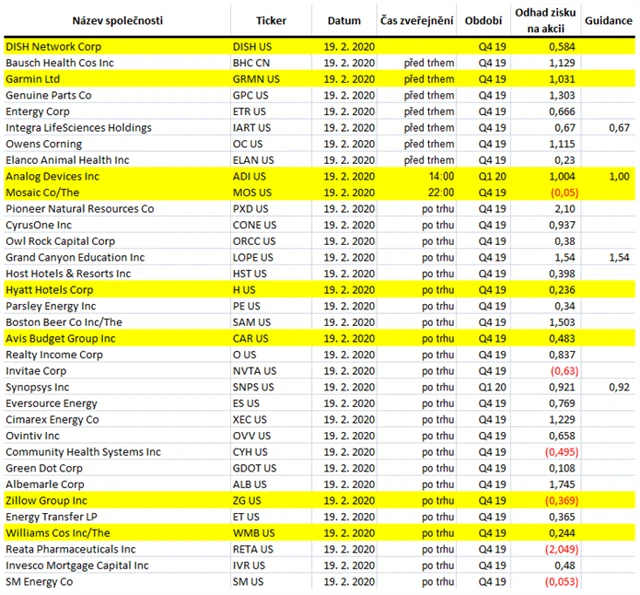 | Název společnosti | Ticker | Datum | Čas zveřejnění | Období | Odhad zisku na akcii | Guidance |
|---|---|---|---|---|---|---|
| DISH Network Corp | DISH US | 19. 2. 2020 | | Q4 19 | 0,584 | |
| Bausch Health Cos Inc | BHC CN | 19. 2. 2020 | před trhem | Q4 19 | 1,129 | |
| Garmin Ltd | GRMN US | 19. 2. 2020 | před trhem | Q4 19 | 1,031 | |
| Genuine Parts Co | GPC US | 19. 2. 2020 | před trhem | Q4 19 | 1,303 | |
| Entergy Corp | ETR US | 19. 2. 2020 | před trhem | Q4 19 | 0,666 | |
| Integra LifeSciences Holdings | IART US | 19. 2. 2020 | před trhem | Q4 19 | 0,67 | 0,67 |
| Owens Corning | OC US | 19. 2. 2020 | před trhem | Q4 19 | 1,115 | |
| Elanco Animal Health Inc | ELAN US | 19. 2. 2020 | před trhem | Q4 19 | 0,23 | |
| Analog Devices Inc | ADI US | 19. 2. 2020 | 14:00 | Q1 20 | 1,004 | 1,00 |
| Mosaic Co/The | MOS US | 19. 2. 2020 | 22:00 | Q4 19 | (0,05) | |
| Pioneer Natural Resources Co | PXD US | 19. 2. 2020 | po trhu | Q4 19 | 2,10 | |
| CyrusOne Inc | CONE US | 19. 2. 2020 | po trhu | Q4 19 | 0,937 | |
| Owl Rock Capital Corp | ORCC US | 19. 2. 2020 | po trhu | Q4 19 | 0,38 | |
| Grand Canyon Education Inc | LOPE US | 19. 2. 2020 | po trhu | Q4 19 | 1,54 | 1,54 |
| Host Hotels & Resorts Inc | HST US | 19. 2. 2020 | po trhu | Q4 19 | 0,398 | |
| Hyatt Hotels Corp | H US | 19. 2. 2020 | po trhu | Q4 19 | 0,236 | |
| Parsley Energy Inc | PE US | 19. 2. 2020 | po trhu | Q4 19 | 0,34 | |
| Boston Beer Co Inc/The | SAM US | 19. 2. 2020 | po trhu | Q4 19 | 1,503 | |
| Avis Budget Group Inc | CAR US | 19. 2. 2020 | po trhu | Q4 19 | 0,483 | |
| Realty Income Corp | O US | 19. 2. 2020 | po trhu | Q4 19 | 0,837 | |
| Invitae Corp | NVTA US | 19. 2. 2020 | po trhu | Q4 19 | (0,63) | |
| Synopsys Inc | SNPS US | 19. 2. 2020 | po trhu | Q1 20 | 0,921 | 0,92 |
| Eversource Energy | ES US | 19. 2. 2020 | po trhu | Q4 19 | 0,769 | |
| Cimarex Energy Co | XEC US | 19. 2. 2020 | po trhu | Q4 19 | 1,229 | |
| Ovintiv Inc | OVV US | 19. 2. 2020 | po trhu | Q4 19 | 0,658 | |
| Community Health Systems Inc | CYH US | 19. 2. 2020 | po trhu | Q4 19 | (0,495) | |
| Green Dot Corp | GDOT US | 19. 2. 2020 | po trhu | Q4 19 | 0,108 | |
| Albemarle Corp | ALB US | 19. 2. 2020 | po trhu | Q4 19 | 1,745 | |
| Zillow Group Inc | ZG US | 19. 2. 2020 | po trhu | Q4 19 | (0,369) | |
| Energy Transfer LP | ET US | 19. 2. 2020 | po trhu | Q4 19 | 0,365 | |
| Williams Cos Inc/The | WMB US | 19. 2. 2020 | po trhu | Q4 19 | 0,244 | |
| Reata Pharmaceuticals Inc | RETA US | 19. 2. 2020 | po trhu | Q4 19 | (2,049) | |
| Invesco Mortgage Capital Inc | IVR US | 19. 2. 2020 | po trhu | Q4 19 | 0,48 | |
| SM Energy Co | SM US | 19. 2. 2020 | po trhu | Q4 19 | (0,053) | |